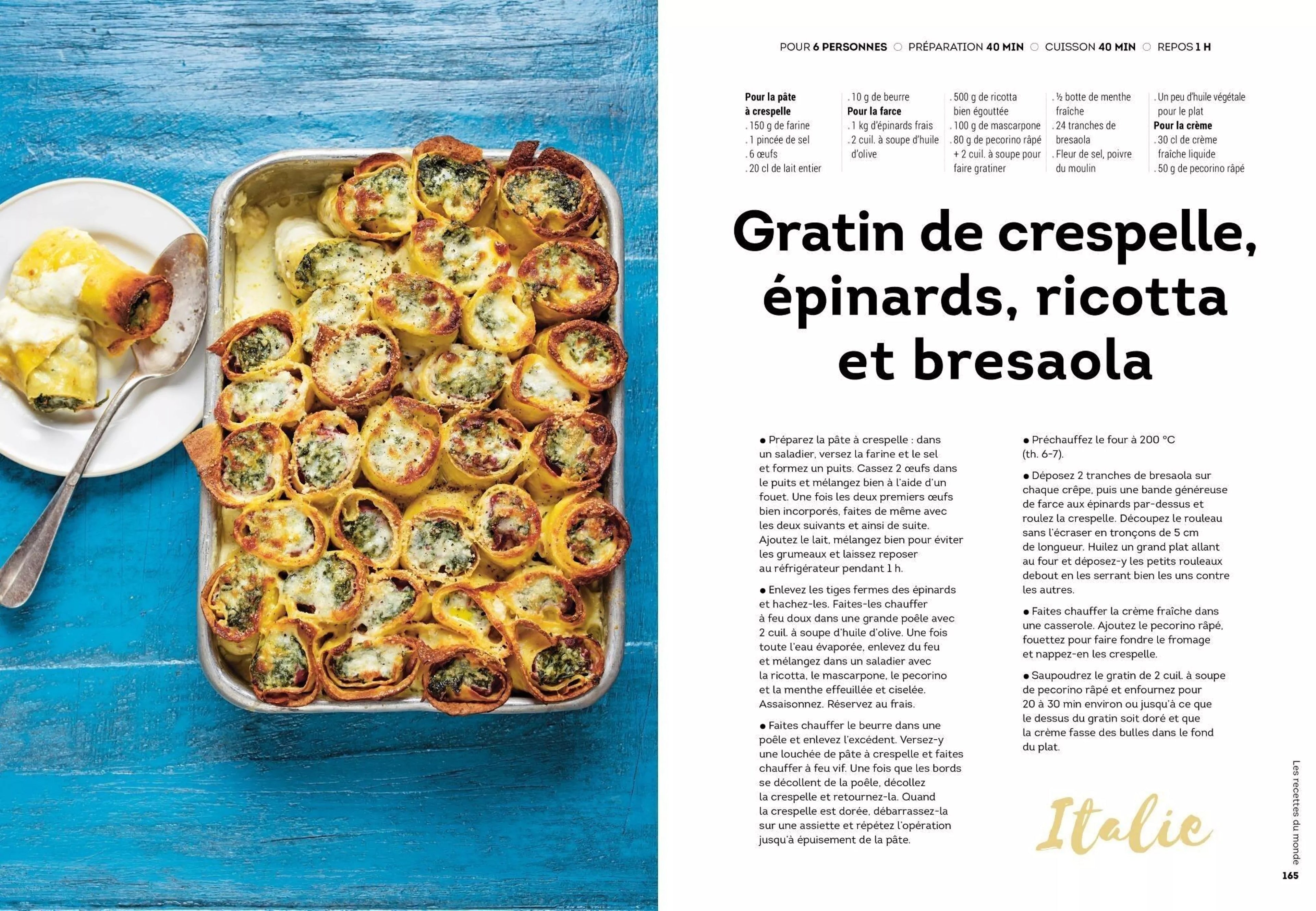 POUR 6 PERSONNES ○ PRÉPARATION 40 MIN ○ CUISSON 40 MIN ○ REPOS 1 H

Pour la pâte à crespelle
. 150 g de farine
. 1 pincée de sel
. 6 œufs
. 20 cl de lait entier

. 10 g de beurre
Pour la farce
. 1 kg d'épinards frais
. 2 cuil. à soupe d'huile d'olive

. 500 g de ricotta bien égouttée
. 100 g de mascarpone
. 80 g de pecorino râpé + 2 cuil. à soupe pour faire gratiner

. ½ botte de menthe fraîche
. 24 tranches de bresaola
. Fleur de sel, poivre du moulin

. Un peu d'huile végétale pour le plat
Pour la crème
. 30 cl de crème fraîche liquide
. 50 g de pecorino râpé

Gratin de crespelle, épinards, ricotta et bresaola

● Préparez la pâte à crespelle : dans un saladier, versez la farine et le sel et formez un puits. Cassez 2 œufs dans le puits et mélangez bien à l'aide d'un fouet. Une fois les deux premiers œufs bien incorporés, faites de même avec les deux suivants et ainsi de suite. Ajoutez le lait, mélangez bien pour éviter les grumeaux et laissez reposer au réfrigérateur pendant 1 h.

● Enlevez les tiges fermes des épinards et hachez-les. Faites-les chauffer à feu doux dans une grande poêle avec 2 cuil. à soupe d'huile d'olive. Une fois toute l'eau évaporée, enlevez du feu et mélangez dans un saladier avec la ricotta, le mascarpone, le pecorino et la menthe effeuillée et ciselée. Assaisonnez. Réservez au frais.

● Faites chauffer le beurre dans une poêle et enlevez l'excédent. Versez-y une louchée de pâte à crespelle et faites chauffer à feu vif. Une fois que les bords se décollent de la poêle, décollez la crespelle et retournez-la. Quand la crespelle est dorée, débarrassez-la sur une assiette et répétez l'opération jusqu'à épuisement de la pâte.

● Préchauffez le four à 200 °C (th. 6-7).

● Déposez 2 tranches de bresaola sur chaque crêpe, puis une bande généreuse de farce aux épinards par-dessus et roulez la crespelle. Découpez le rouleau sans l'écraser en tronçons de 5 cm de longueur. Huilez un grand plat allant au four et déposez-y les petits rouleaux debout en les serrant bien les uns contre les autres.

● Faites chauffer la crème fraîche dans une casserole. Ajoutez le pecorino râpé, fouettez pour faire fondre le fromage et nappez-en les crespelle.

● Saupoudrez le gratin de 2 cuil. à soupe de pecorino râpé et enfournez pour 20 à 30 min environ ou jusqu'à ce que le dessus du gratin soit doré et que la crème fasse des bulles dans le fond du plat.

Italie

Les recettes du monde
165